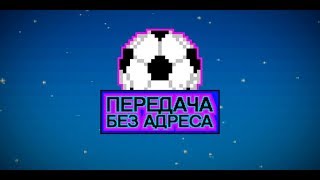 ПЕРЕДАЧА
БЕЗ АДРЕСА